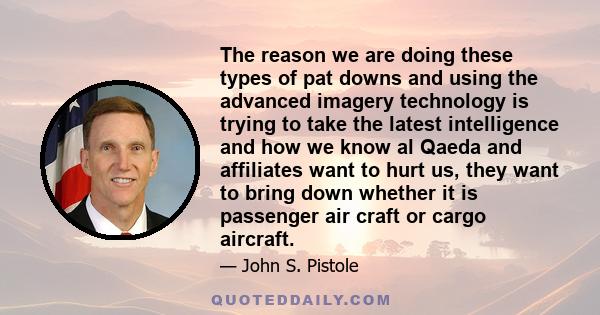 The reason we are doing these types of pat downs and using the advanced imagery technology is trying to take the latest intelligence and how we know al Qaeda and affiliates want to hurt us, they want to bring down whether it is passenger air craft or cargo aircraft.

— John S. Pistole

QUOTEDDAILY.COM